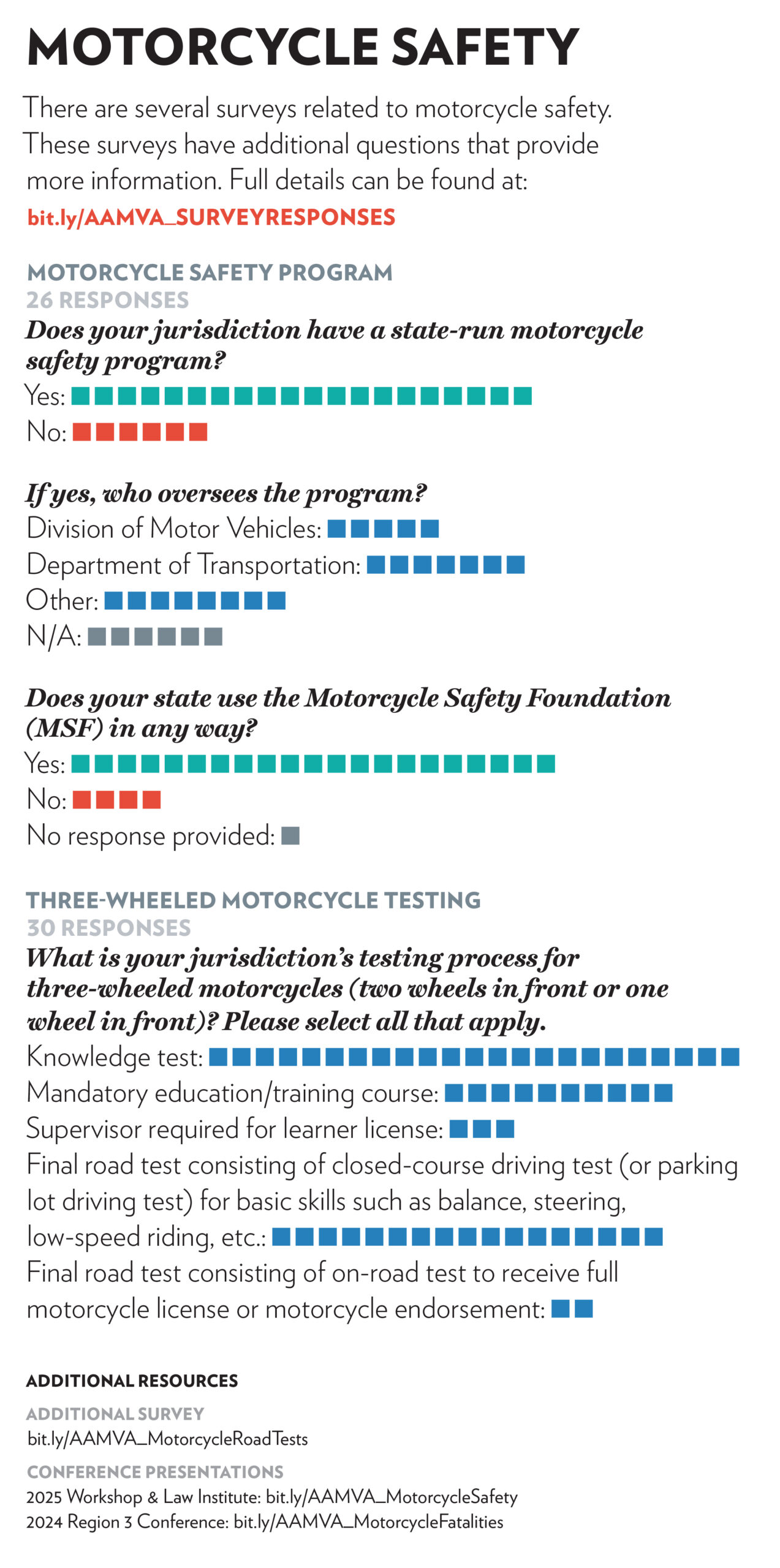 MOTORCYCLE SAFETY

There are several surveys related to motorcycle safety. These surveys have additional questions that provide more information. Full details can be found at:
bit.ly/AAMVA_SURVEYRESPONSES

MOTORCYCLE SAFETY PROGRAM
26 RESPONSES
Does your jurisdiction have a state-run motorcycle safety program?
Yes:
No:

If yes, who oversees the program?
Division of Motor Vehicles:
Department of Transportation:
Other:
N/A:

Does your state use the Motorcycle Safety Foundation (MSF) in any way?
Yes:
No:
No response provided:

THREE-WHEELED MOTORCYCLE TESTING
30 RESPONSES
What is your jurisdiction's testing process for three-wheeled motorcycles (two wheels in front or one wheel in front)? Please select all that apply.
Knowledge test:
Mandatory education/training course:
Supervisor required for learner license:
Final road test consisting of closed-course driving test (or parking lot driving test) for basic skills such as balance, steering, low-speed riding, etc.:
Final road test consisting of on-road test to receive full motorcycle license or motorcycle endorsement:

ADDITIONAL RESOURCES
ADDITIONAL SURVEY
bit.ly/AAMVA_MotorcycleRoadTests
CONFERENCE PRESENTATIONS
2025 Workshop & Law Institute: bit.ly/AAMVA_MotorcycleSafety
2024 Region 3 Conference: bit.ly/AAMVA_MotorcycleFatalities